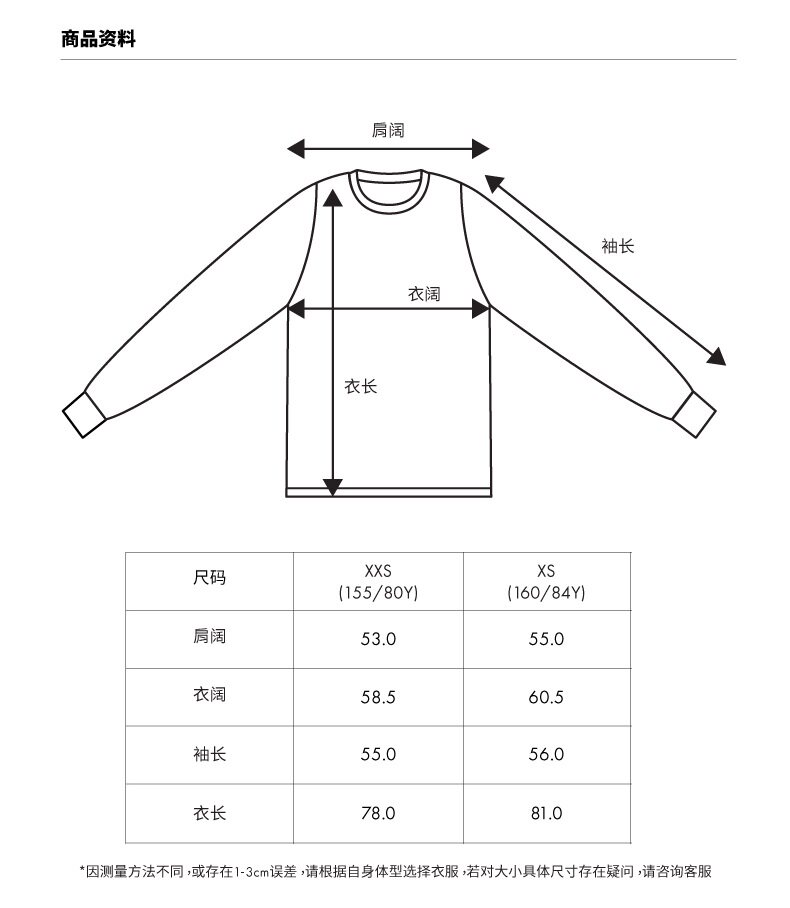 商品资料

肩阔

袖长

衣阔

衣长

| 尺码 | XXS (155/80Y) | XS (160/84Y) |
|---|---|---|
| 肩阔 | 53.0 | 55.0 |
| 衣阔 | 58.5 | 60.5 |
| 袖长 | 55.0 | 56.0 |
| 衣长 | 78.0 | 81.0 |

*因测量方法不同，或存在1-3cm误差，请根据自身体型选择衣服，若对大小具体尺寸存在疑问，请咨询客服